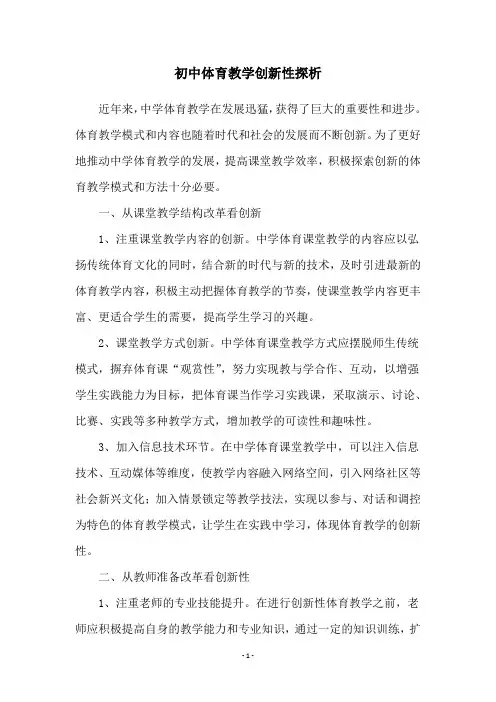 初中体育教学创新性探析

近年来，中学体育教学在发展迅猛，获得了巨大的重要性和进步。体育教学模式和内容也随着时代和社会的发展而不断创新。为了更好地推动中学体育教学的发展，提高课堂教学效率，积极探索创新的体育教学模式和方法十分必要。

一、从课堂教学结构改革看创新

1、注重课堂教学内容的创新。中学体育课堂教学的内容应以弘扬传统体育文化的同时，结合新的时代与新的技术，及时引进最新的体育教学内容，积极主动把握体育教学的节奏，使课堂教学内容更丰富、更适合学生的需要，提高学生学习的兴趣。

2、课堂教学方式创新。中学体育课堂教学方式应摆脱师生传统模式，摒弃体育课“观赏性”，努力实现教与学合作、互动，以增强学生实践能力为目标，把体育课当作学习实践课，采取演示、讨论、比赛、实践等多种教学方式，增加教学的可读性和趣味性。

3、加入信息技术环节。在中学体育课堂教学中，可以注入信息技术、互动媒体等维度，使教学内容融入网络空间，引入网络社区等社会新兴文化；加入情景锁定等教学技法，实现以参与、对话和调控为特色的体育教学模式，让学生在实践中学习，体现体育教学的创新性。

二、从教师准备改革看创新性

1、注重老师的专业技能提升。在进行创新性体育教学之前，老师应积极提高自身的教学能力和专业知识，通过一定的知识训练，扩

- 1 -